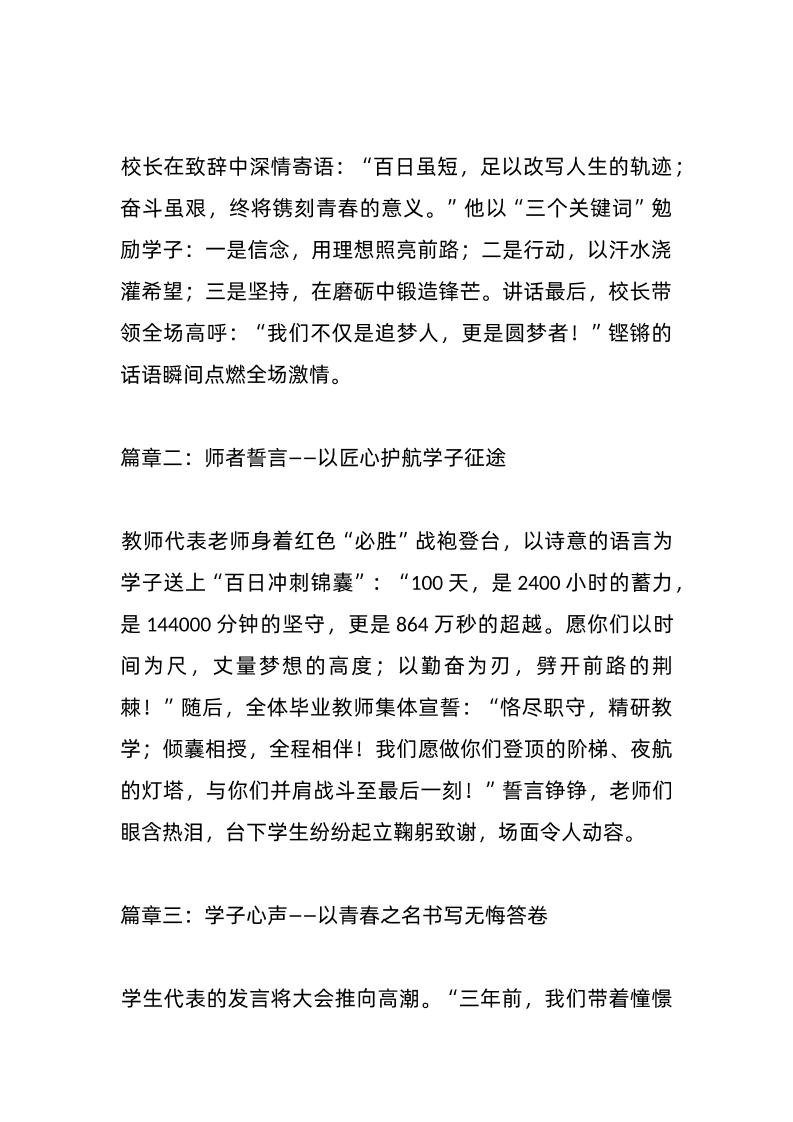 校长在致辞中深情寄语：“百日虽短，足以改写人生的轨迹；奋斗虽艰，终将镌刻青春的意义。”他以“三个关键词”勉励学子：一是信念，用理想照亮前路；二是行动，以汗水浇灌希望；三是坚持，在磨砺中锻造锋芒。讲话最后，校长带领全场高呼：“我们不仅是追梦人，更是圆梦者！”铿锵的话语瞬间点燃全场激情。

篇章二：师者誓言——以匠心护航学子征途

教师代表老师身着红色“必胜”战袍登台，以诗意的语言为学子送上“百日冲刺锦囊”：“100 天，是 2400 小时的蓄力，是 144000 分钟的坚守，更是 864 万秒的超越。愿你们以时间为尺，丈量梦想的高度；以勤奋为刃，劈开前路的荆棘！”随后，全体毕业教师集体宣誓：“恪尽职守，精研教学；倾囊相授，全程相伴！我们愿做你们登顶的阶梯、夜航的灯塔，与你们并肩战斗至最后一刻！”誓言铮铮，老师们眼含热泪，台下学生纷纷起立鞠躬致谢，场面令人动容。

篇章三：学子心声——以青春之名书写无悔答卷

学生代表的发言将大会推向高潮。“三年前，我们带着憧憬